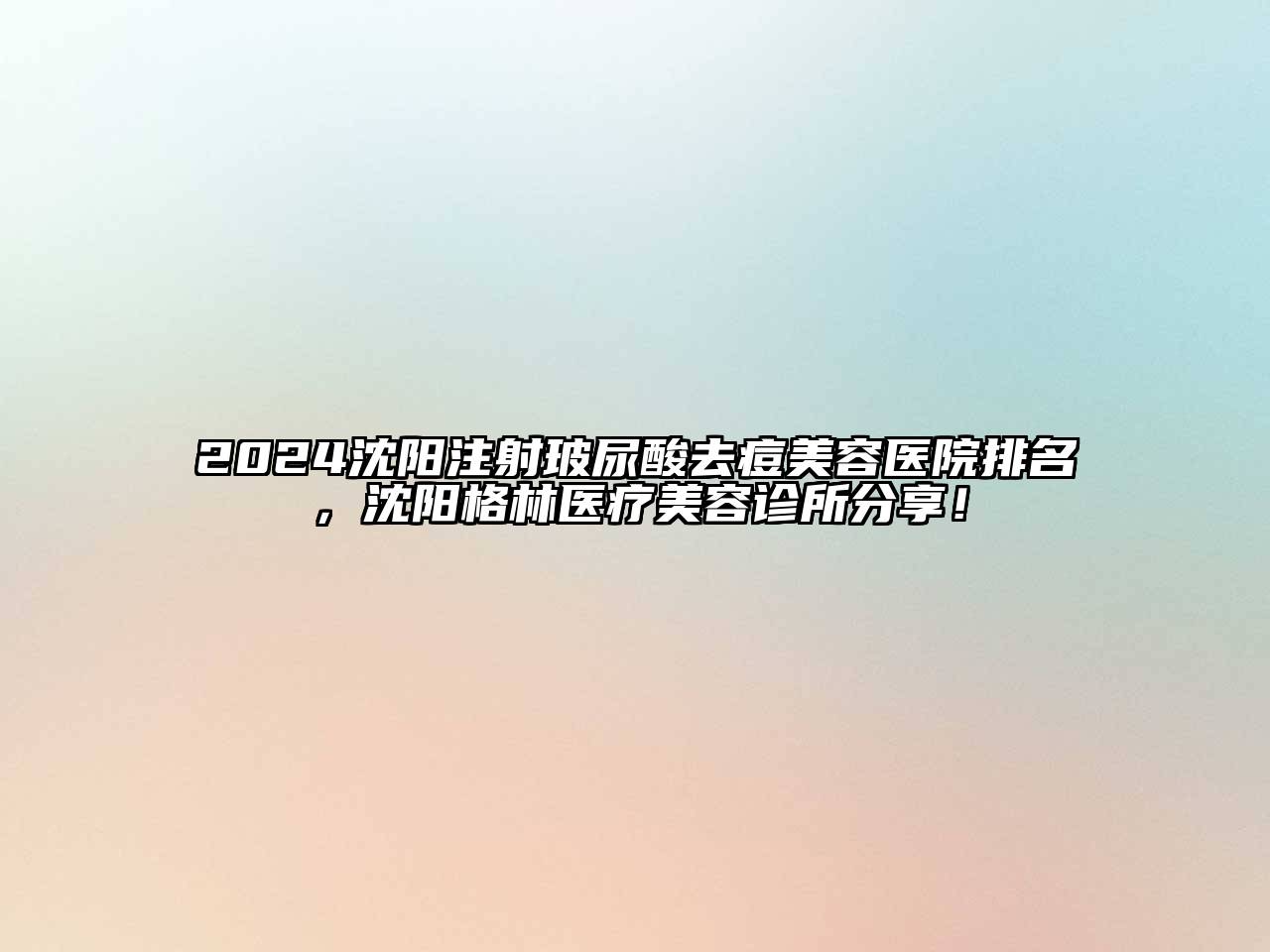 2024沈阳注射玻尿酸去痘美容医院排名，沈阳格林医疗美容诊所分享！